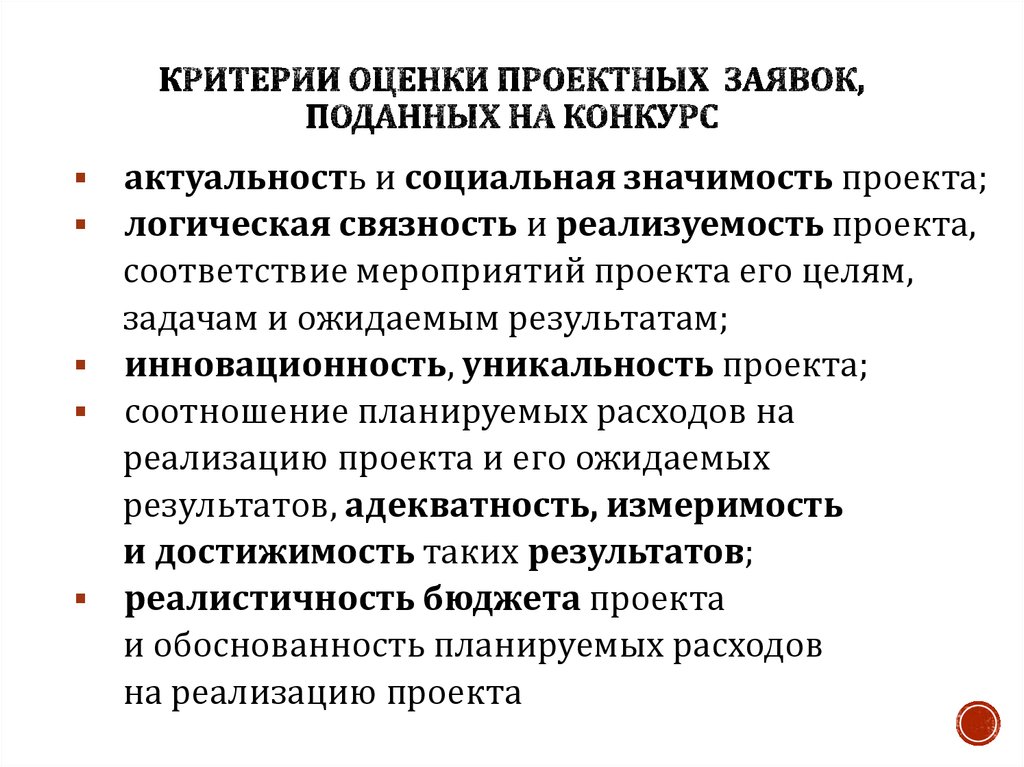 КРИТЕРИИ ОЦЕНКИ ПРОЕКТНЫХ ЗАЯВОК, ПОДАННЫХ НА КОНКУРС

▪ актуальность и социальная значимость проекта;
▪ логическая связность и реализуемость проекта, соответствие мероприятий проекта его целям, задачам и ожидаемым результатам;
▪ инновационность, уникальность проекта;
▪ соотношение планируемых расходов на реализацию проекта и его ожидаемых результатов, адекватность, измеримость и достижимость таких результатов;
▪ реалистичность бюджета проекта и обоснованность планируемых расходов на реализацию проекта